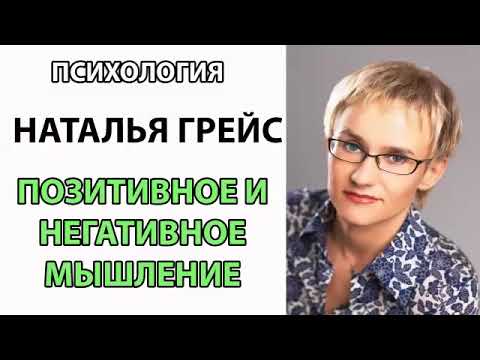 ПСИХОЛОГИЯ

НАТАЛЬЯ ГРЕЙС

ПОЗИТИВНОЕ И НЕГАТИВНОЕ МЫШЛЕНИЕ